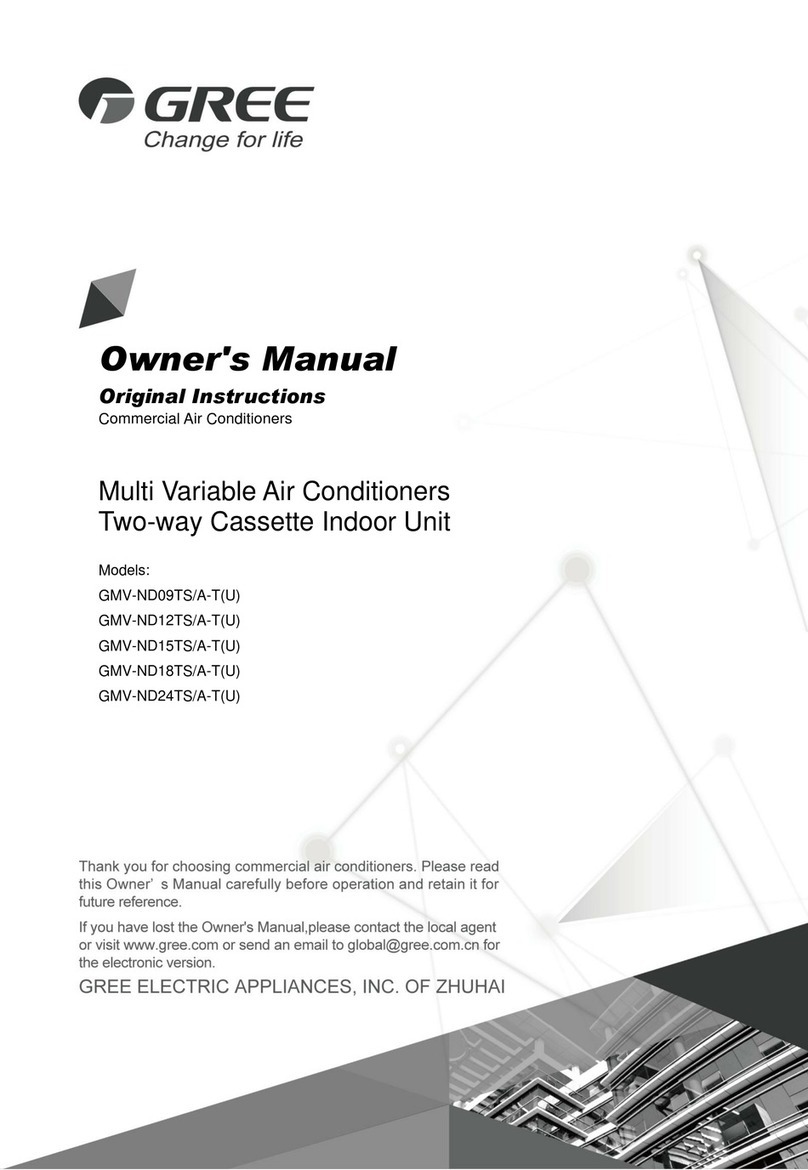 GREE
Change for life

Owner's Manual
Original Instructions
Commercial Air Conditioners

Multi Variable Air Conditioners
Two-way Cassette Indoor Unit

Models:
GMV-ND09TS/A-T(U)
GMV-ND12TS/A-T(U)
GMV-ND15TS/A-T(U)
GMV-ND18TS/A-T(U)
GMV-ND24TS/A-T(U)

Thank you for choosing commercial air conditioners. Please read this Owner' s Manual carefully before operation and retain it for future reference.

If you have lost the Owner's Manual,please contact the local agent or visit www.gree.com or send an email to global@gree.com.cn for the electronic version.

GREE ELECTRIC APPLIANCES, INC. OF ZHUHAI